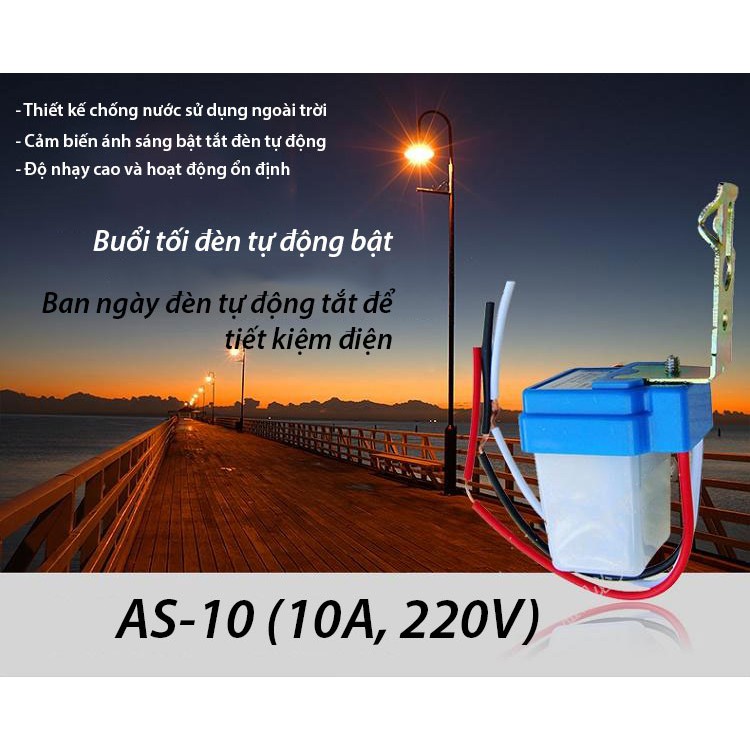 - Thiết kế chống nước sử dụng ngoài trời
- Cảm biến ánh sáng bật tắt đèn tự động
- Độ nhạy cao và hoạt động ổn định

Buổi tối đèn tự động bật

Ban ngày đèn tự động tắt để tiết kiệm điện

AS-10 (10A, 220V)